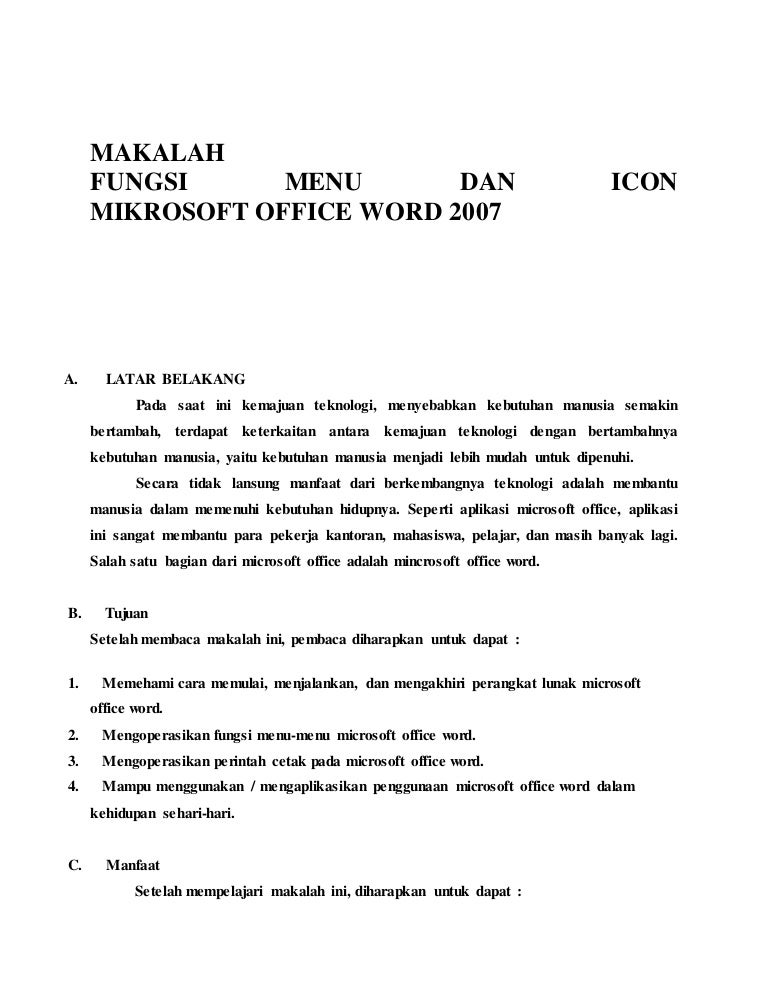 MAKALAH
FUNGSI MENU DAN ICON MIKROSOFT OFFICE WORD 2007

A. LATAR BELAKANG

Pada saat ini kemajuan teknologi, menyebabkan kebutuhan manusia semakin bertambah, terdapat keterkaitan antara kemajuan teknologi dengan bertambahnya kebutuhan manusia, yaitu kebutuhan manusia menjadi lebih mudah untuk dipenuhi.

Secara tidak lansung manfaat dari berkembangnya teknologi adalah membantu manusia dalam memenuhi kebutuhan hidupnya. Seperti aplikasi microsoft office, aplikasi ini sangat membantu para pekerja kantoran, mahasiswa, pelajar, dan masih banyak lagi. Salah satu bagian dari microsoft office adalah mincrosoft office word.

B. Tujuan

Setelah membaca makalah ini, pembaca diharapkan untuk dapat :

1. Memehami cara memulai, menjalankan, dan mengakhiri perangkat lunak microsoft office word.
2. Mengoperasikan fungsi menu-menu microsoft office word.
3. Mengoperasikan perintah cetak pada microsoft office word.
4. Mampu menggunakan / mengaplikasikan penggunaan microsoft office word dalam kehidupan sehari-hari.

C. Manfaat

Setelah mempelajari makalah ini, diharapkan untuk dapat :